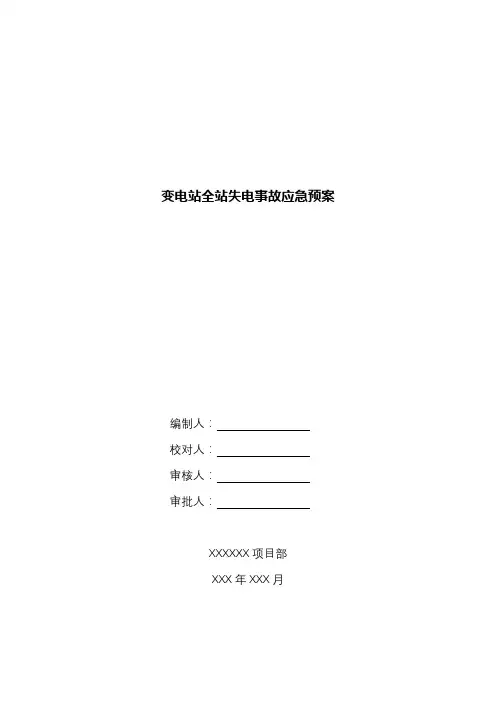 变电站全站失电事故应急预案

编制人：____

校对人：____

审核人：____

审批人：____

XXXXXX项目部

XXX年XXX月